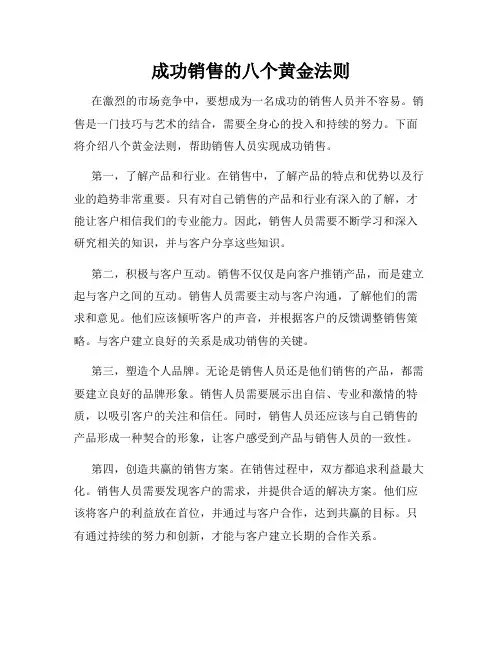 成功销售的八个黄金法则

在激烈的市场竞争中，要想成为一名成功的销售人员并不容易。销售是一门技巧与艺术的结合，需要全身心的投入和持续的努力。下面将介绍八个黄金法则，帮助销售人员实现成功销售。

第一，了解产品和行业。在销售中，了解产品的特点和优势以及行业的趋势非常重要。只有对自己销售的产品和行业有深入的了解，才能让客户相信我们的专业能力。因此，销售人员需要不断学习和深入研究相关的知识，并与客户分享这些知识。

第二，积极与客户互动。销售不仅仅是向客户推销产品，而是建立起与客户之间的互动。销售人员需要主动与客户沟通，了解他们的需求和意见。他们应该倾听客户的声音，并根据客户的反馈调整销售策略。与客户建立良好的关系是成功销售的关键。

第三，塑造个人品牌。无论是销售人员还是他们销售的产品，都需要建立良好的品牌形象。销售人员需要展示出自信、专业和激情的特质，以吸引客户的关注和信任。同时，销售人员还应该与自己销售的产品形成一种契合的形象，让客户感受到产品与销售人员的一致性。

第四，创造共赢的销售方案。在销售过程中，双方都追求利益最大化。销售人员需要发现客户的需求，并提供合适的解决方案。他们应该将客户的利益放在首位，并通过与客户合作，达到共赢的目标。只有通过持续的努力和创新，才能与客户建立长期的合作关系。